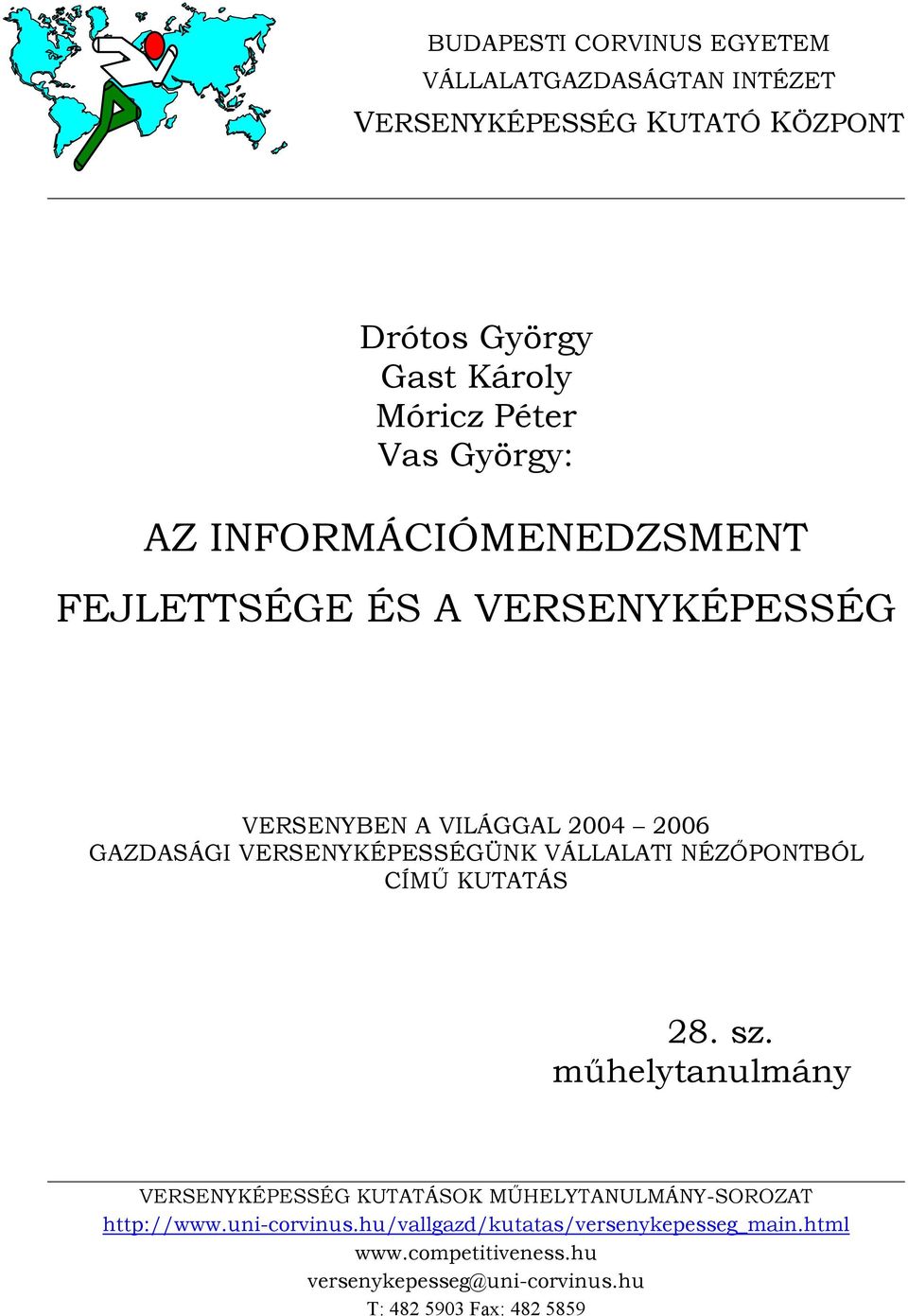 BUDAPESTI CORVINUS EGYETEM
VÁLLALATGAZDASÁGTAN INTÉZET
VERSENYKÉPESSÉG KUTATÓ KÖZPONT

Drótos György
Gast Károly
Móricz Péter
Vas György:

AZ INFORMÁCIÓMENEDZSMENT FEJLETTSÉGE ÉS A VERSENYKÉPESSÉG

VERSENYBEN A VILÁGGAL 2004 – 2006
GAZDASÁGI VERSENYKÉPESSÉGÜNK VÁLLALATI NÉZŐPONTBÓL
CÍMŰ KUTATÁS

28. sz.
műhelytanulmány

VERSENYKÉPESSÉG KUTATÁSOK MŰHELYTANULMÁNY-SOROZAT
http://www.uni-corvinus.hu/vallgazd/kutatas/versenykepesseg_main.html
www.competitiveness.hu
versenykepesseg@uni-corvinus.hu
T: 482 5903 Fax: 482 5859